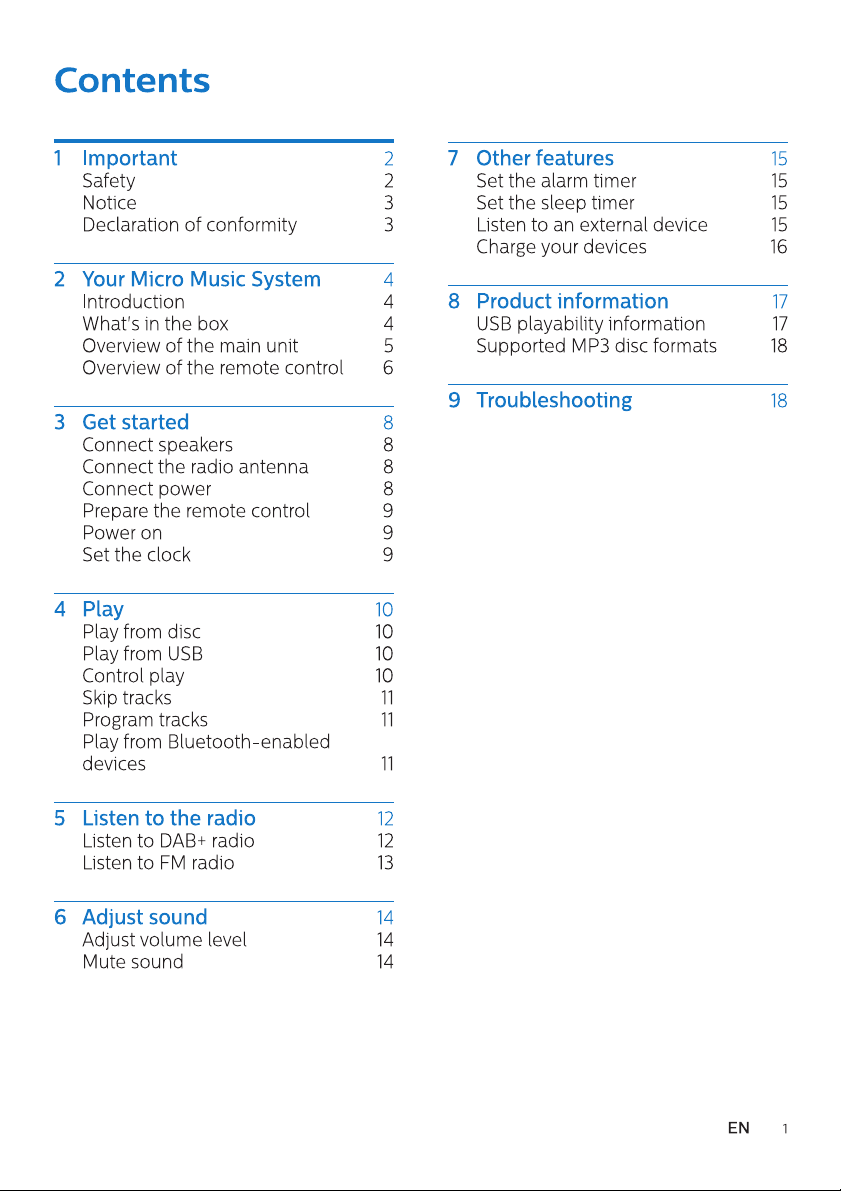 Contents

1 Important 2
Safety 2
Notice 3
Declaration of conformity 3

2 Your Micro Music System 4
Introduction 4
What's in the box 4
Overview of the main unit 5
Overview of the remote control 6

3 Get started 8
Connect speakers 8
Connect the radio antenna 8
Connect power 8
Prepare the remote control 9
Power on 9
Set the clock 9

4 Play 10
Play from disc 10
Play from USB 10
Control play 10
Skip tracks 11
Program tracks 11
Play from Bluetooth-enabled devices 11

5 Listen to the radio 12
Listen to DAB+ radio 12
Listen to FM radio 13

6 Adjust sound 14
Adjust volume level 14
Mute sound 14

7 Other features 15
Set the alarm timer 15
Set the sleep timer 15
Listen to an external device 15
Charge your devices 16

8 Product information 17
USB playability information 17
Supported MP3 disc formats 18

9 Troubleshooting 18

EN 1